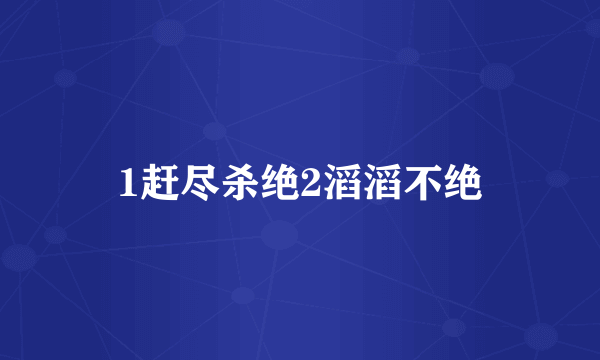 1赶尽杀绝2滔滔不绝